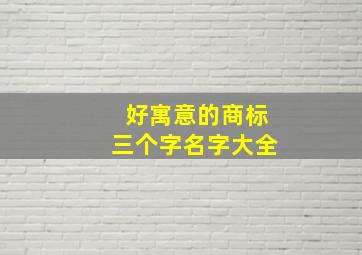 好寓意的商标
三个字名字大全